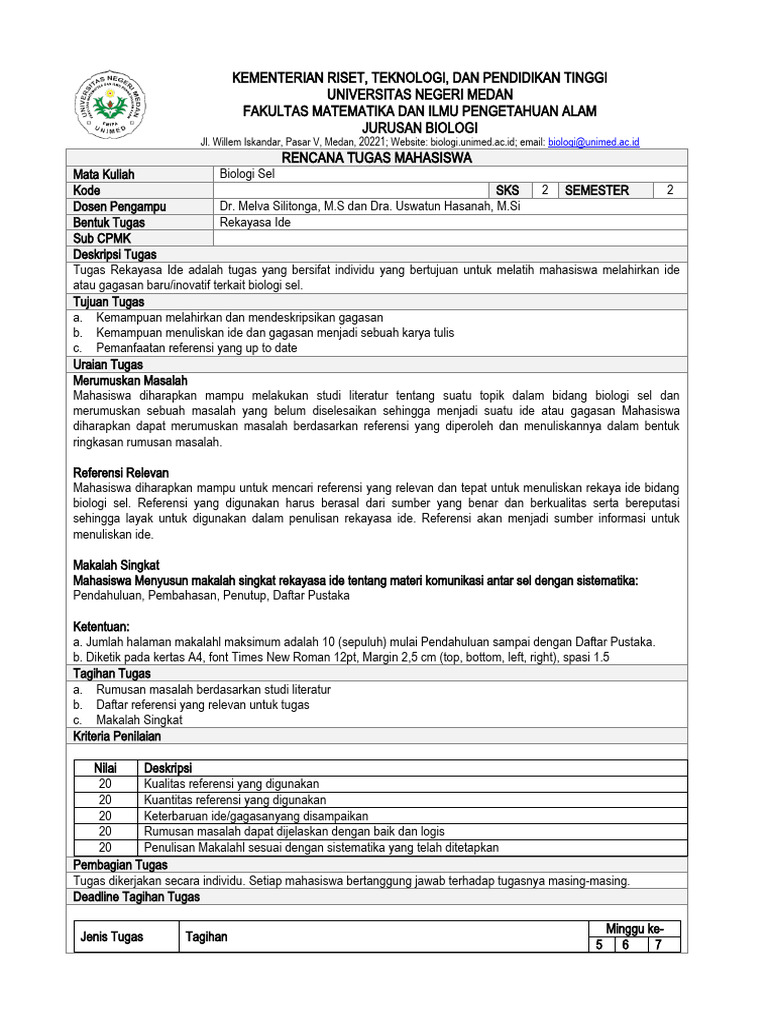 UNIVERSITAS NEGERI MEDAN
UNIMED

KEMENTERIAN RISET, TEKNOLOGI, DAN PENDIDIKAN TINGGI
UNIVERSITAS NEGERI MEDAN
FAKULTAS MATEMATIKA DAN ILMU PENGETAHUAN ALAM
JURUSAN BIOLOGI
Jl. Willem Iskandar, Pasar V, Medan, 20221; Website: biologi.unimed.ac.id; email: biologi@unimed.ac.id

RENCANA TUGAS MAHASISWA

| Mata Kuliah | Biologi Sel | | | | |
|---|---|---|---|---|---|
| Kode | | SKS | 2 | SEMESTER | 2 |
| Dosen Pengampu | Dr. Melva Silitonga, M.S dan Dra. Uswatun Hasanah, M.Si | | | | |
| Bentuk Tugas | Rekayasa Ide | | | | |
| Sub CPMK | | | | | |

Deskripsi Tugas
Tugas Rekayasa Ide adalah tugas yang bersifat individu yang bertujuan untuk melatih mahasiswa melahirkan ide atau gagasan baru/inovatif terkait biologi sel.

Tujuan Tugas
a. Kemampuan melahirkan dan mendeskripsikan gagasan
b. Kemampuan menuliskan ide dan gagasan menjadi sebuah karya tulis
c. Pemanfaatan referensi yang up to date

Uraian Tugas
Merumuskan Masalah
Mahasiswa diharapkan mampu melakukan studi literatur tentang suatu topik dalam bidang biologi sel dan merumuskan sebuah masalah yang belum diselesaikan sehingga menjadi suatu ide atau gagasan Mahasiswa diharapkan dapat merumuskan masalah berdasarkan referensi yang diperoleh dan menuliskannya dalam bentuk ringkasan rumusan masalah.

Referensi Relevan
Mahasiswa diharapkan mampu untuk mencari referensi yang relevan dan tepat untuk menuliskan rekaya ide bidang biologi sel. Referensi yang digunakan harus berasal dari sumber yang benar dan berkualitas serta bereputasi sehingga layak untuk digunakan dalam penulisan rekayasa ide. Referensi akan menjadi sumber informasi untuk menuliskan ide.

Makalah Singkat
Mahasiswa Menyusun makalah singkat rekayasa ide tentang materi komunikasi antar sel dengan sistematika:
Pendahuluan, Pembahasan, Penutup, Daftar Pustaka

Ketentuan:
a. Jumlah halaman makalahl maksimum adalah 10 (sepuluh) mulai Pendahuluan sampai dengan Daftar Pustaka.
b. Diketik pada kertas A4, font Times New Roman 12pt, Margin 2,5 cm (top, bottom, left, right), spasi 1.5

Tagihan Tugas
a. Rumusan masalah berdasarkan studi literatur
b. Daftar referensi yang relevan untuk tugas
c. Makalah Singkat

Kriteria Penilaian

| Nilai | Deskripsi |
|---|---|
| 20 | Kualitas referensi yang digunakan |
| 20 | Kuantitas referensi yang digunakan |
| 20 | Keterbaruan ide/gagasanyang disampaikan |
| 20 | Rumusan masalah dapat dijelaskan dengan baik dan logis |
| 20 | Penulisan Makalahl sesuai dengan sistematika yang telah ditetapkan |

Pembagian Tugas
Tugas dikerjakan secara individu. Setiap mahasiswa bertanggung jawab terhadap tugasnya masing-masing.

Deadline Tagihan Tugas

| Jenis Tugas | Tagihan | Minggu ke- | | |
|---|---|---|---|---|
| | | 5 | 6 | 7 |